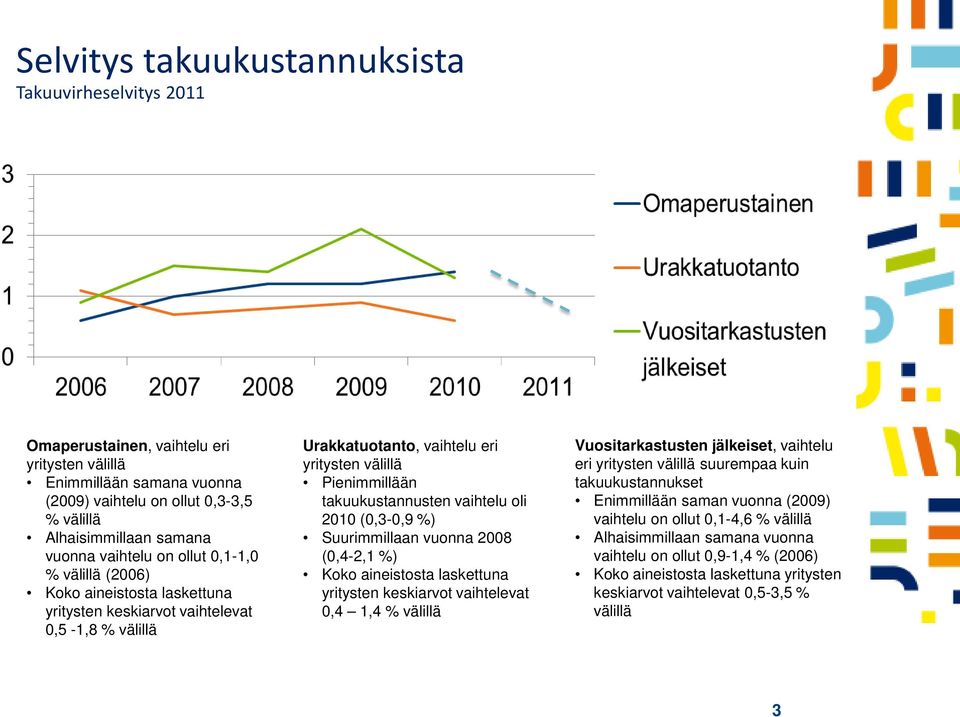 Selvitys takuukustannuksista
Takuuvirheselvitys 2011

3
2
1
0
2006 2007 2008 2009 2010 2011

Omaperustainen
Urakkatuotanto
Vuositarkastusten jälkeiset

**Omaperustainen**, vaihtelu eri yritysten välillä
• Enimmillään samana vuonna (2009) vaihtelu on ollut 0,3-3,5 % välillä
• Alhaisimmillaan samana vuonna vaihtelu on ollut 0,1-1,0 % välillä (2006)
• Koko aineistosta laskettuna yritysten keskiarvot vaihtelevat 0,5 -1,8 % välillä

**Urakkatuotanto**, vaihtelu eri yritysten välillä
• Pienimmillään takuukustannusten vaihtelu oli 2010 (0,3-0,9 %)
• Suurimmillaan vuonna 2008 (0,4-2,1 %)
• Koko aineistosta laskettuna yritysten keskiarvot vaihtelevat 0,4 – 1,4 % välillä

**Vuositarkastusten jälkeiset**, vaihtelu eri yritysten välillä suurempaa kuin takuukustannukset
• Enimmillään saman vuonna (2009) vaihtelu on ollut 0,1-4,6 % välillä
• Alhaisimmillaan samana vuonna vaihtelu on ollut 0,9-1,4 % (2006)
• Koko aineistosta laskettuna yritysten keskiarvot vaihtelevat 0,5-3,5 % välillä

3